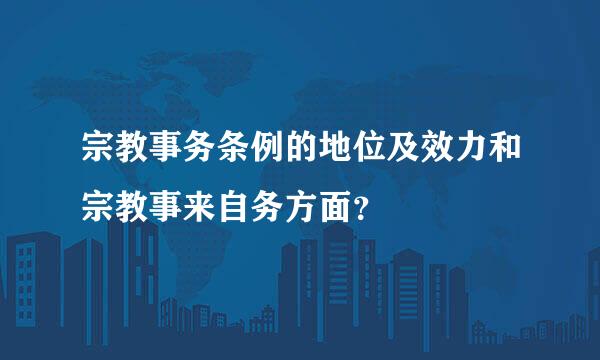 宗教事务条例的地位及效力和宗教事来自务方面?